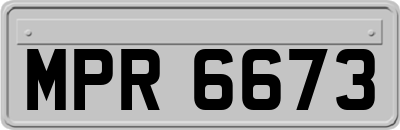 MPR 6673